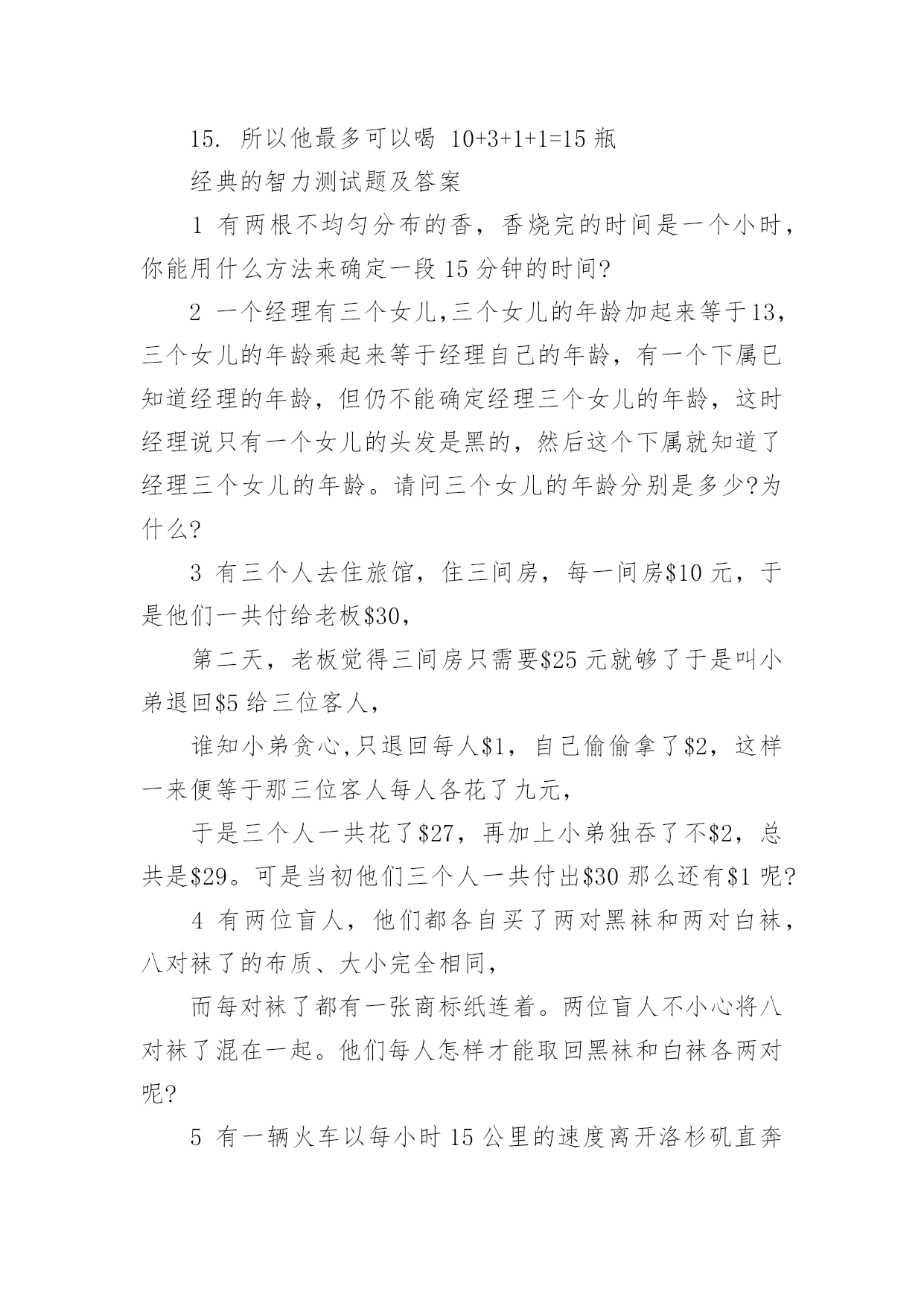 15. 所以他最多可以喝 10+3+1+1=15 瓶

经典的智力测试题及答案

1 有两根不均匀分布的香，香烧完的时间是一个小时，你能用什么方法来确定一段 15 分钟的时间?

2 一个经理有三个女儿,三个女儿的年龄加起来等于13，三个女儿的年龄乘起来等于经理自己的年龄，有一个下属已知道经理的年龄，但仍不能确定经理三个女儿的年龄，这时经理说只有一个女儿的头发是黑的，然后这个下属就知道了经理三个女儿的年龄。请问三个女儿的年龄分别是多少?为什么?

3 有三个人去住旅馆，住三间房，每一间房\$10 元，于是他们一共付给老板\$30，

第二天，老板觉得三间房只需要\$25 元就够了于是叫小弟退回\$5 给三位客人，

谁知小弟贪心,只退回每人\$1，自己偷偷拿了\$2，这样一来便等于那三位客人每人各花了九元，

于是三个人一共花了\$27，再加上小弟独吞了不\$2，总共是\$29。可是当初他们三个人一共付出\$30 那么还有\$1 呢?

4 有两位盲人，他们都各自买了两对黑袜和两对白袜，八对袜了的布质、大小完全相同，

而每对袜了都有一张商标纸连着。两位盲人不小心将八对袜了混在一起。他们每人怎样才能取回黑袜和白袜各两对呢?

5 有一辆火车以每小时 15 公里的速度离开洛杉矶直奔